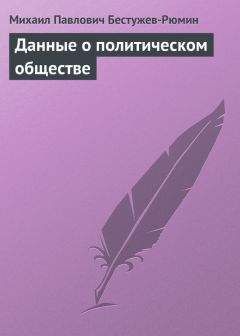 Михаил Павлович Бестужев-Рюмин

Данные о политическом обществе